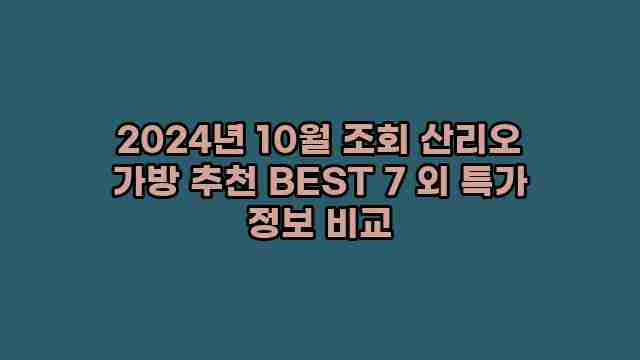 2024년 10월 조회 산리오 가방 추천 BEST 7 외 특가 정보 비교